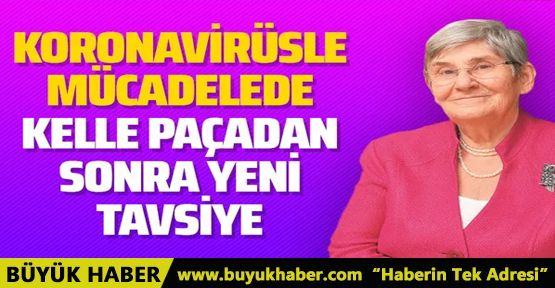 KORONAVİRÜSLE MÜCADELEDE KELLE PAÇADAN SONRA YENİ TAVSİYE

BÜYÜK HABER www.buyukhaber.com "Haberin Tek Adresi"